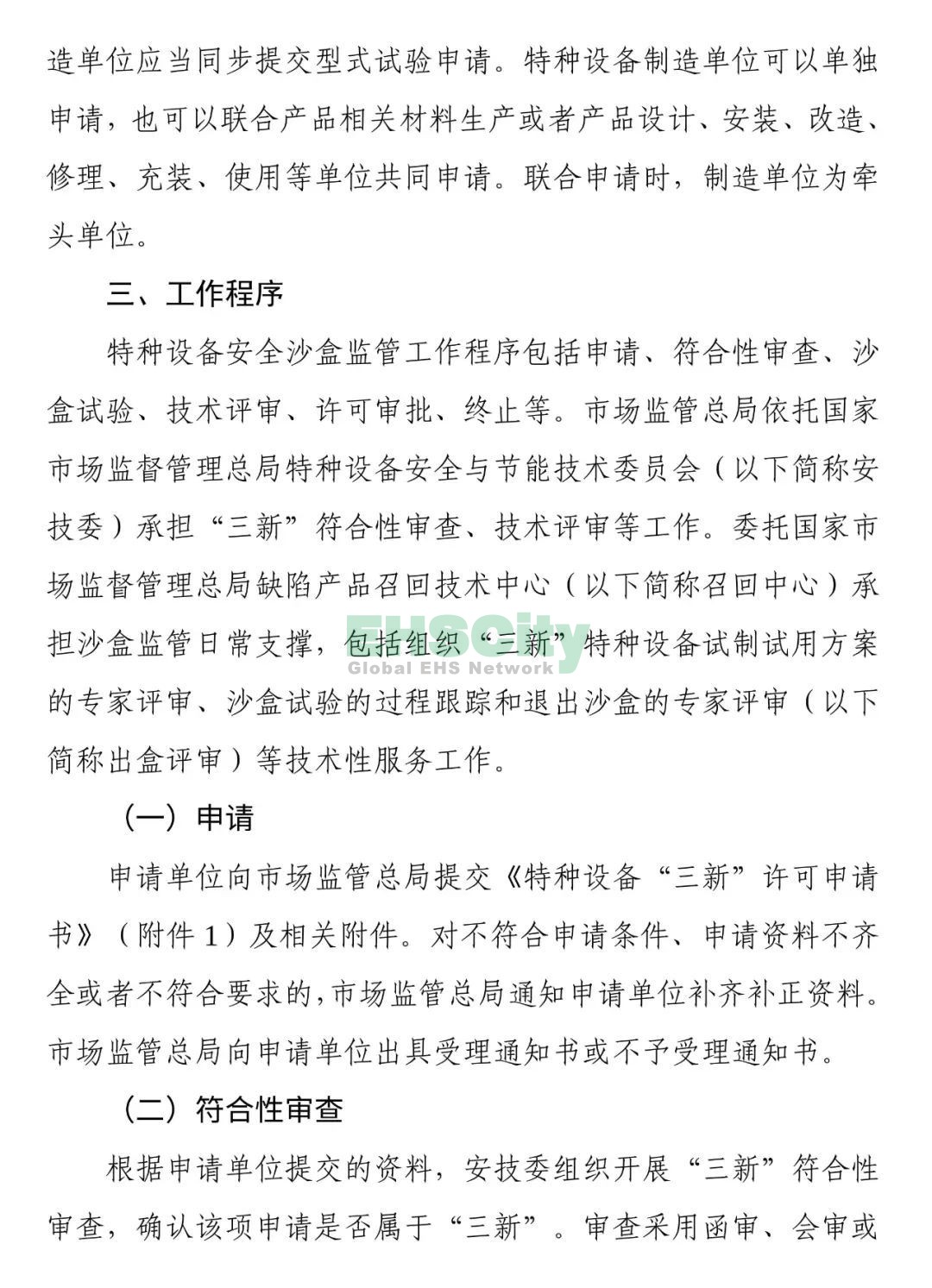 造单位应当同步提交型式试验申请。特种设备制造单位可以单独申请，也可以联合产品相关材料生产或者产品设计、安装、改造、修理、充装、使用等单位共同申请。联合申请时，制造单位为牵头单位。

三、工作程序

特种设备安全沙盒监管工作程序包括申请、符合性审查、沙盒试验、技术评审、许可审批、终止等。市场监管总局依托国家市场监督管理总局特种设备安全与节能技术委员会（以下简称安技委）承担“三新”符合性审查、技术评审等工作。委托国家市场监督管理总局缺陷产品召回技术中心（以下简称召回中心）承担沙盒监管日常支撑，包括组织“三新”特种设备试制试用方案的专家评审、沙盒试验的过程跟踪和退出沙盒的专家评审（以下简称出盒评审）等技术性服务工作。

EHSCity
Global EHS Network

（一）申请

申请单位向市场监管总局提交《特种设备“三新”许可申请书》（附件1）及相关附件。对不符合申请条件、申请资料不齐全或者不符合要求的，市场监管总局通知申请单位补齐补正资料。市场监管总局向申请单位出具受理通知书或不予受理通知书。

（二）符合性审查

根据申请单位提交的资料，安技委组织开展“三新”符合性审查，确认该项申请是否属于“三新”。审查采用函审、会审或